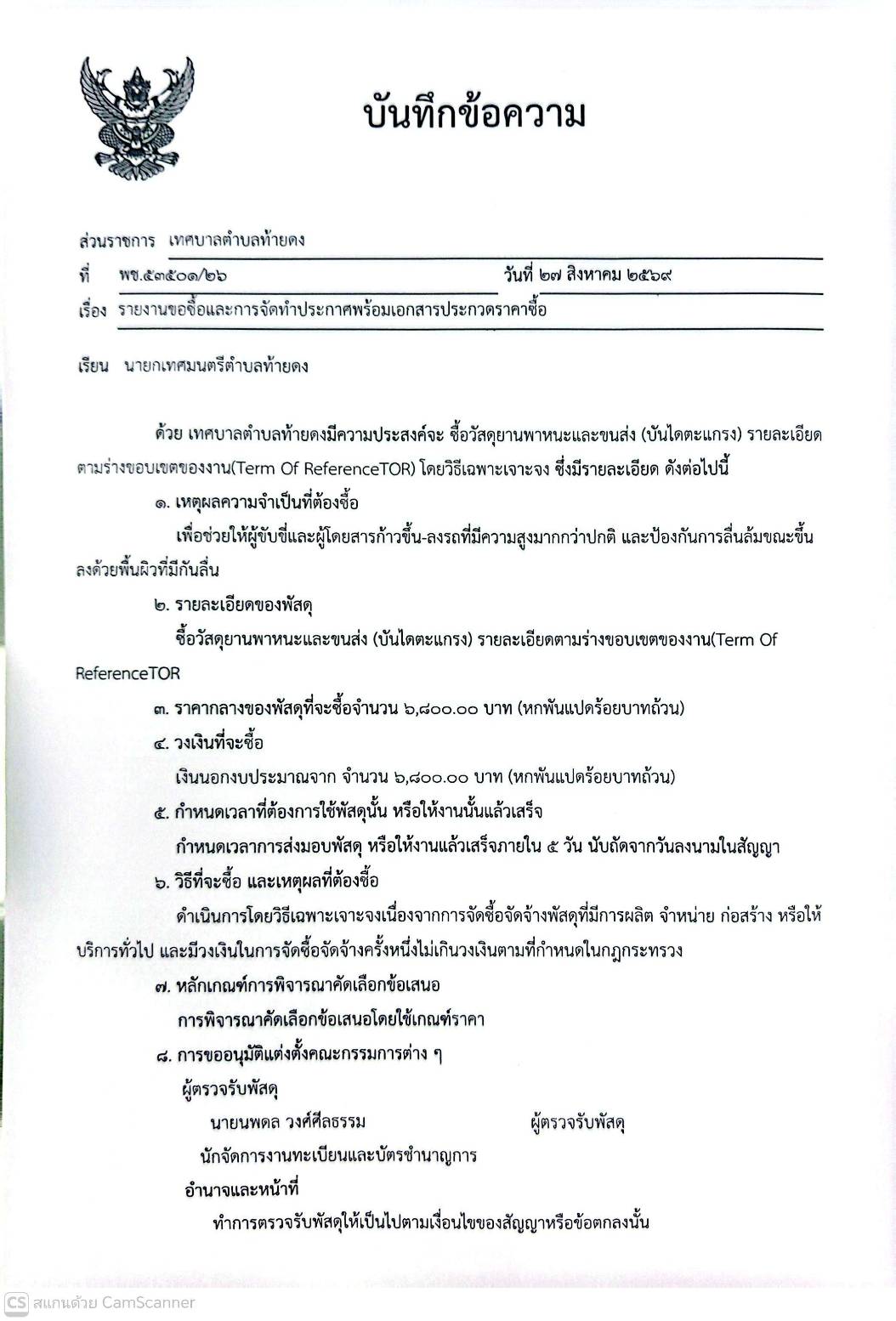 บันทึกข้อความ

ส่วนราชการ เทศบาลตำบลท้ายดง

ที่ พช.๕๓๕๐๑/๒๖ วันที่ ๒๗ สิงหาคม ๒๕๖๙

เรื่อง รายงานขอซื้อและการจัดทำประกาศพร้อมเอกสารประกวดราคาซื้อ

เรียน นายกเทศมนตรีตำบลท้ายดง

ด้วย เทศบาลตำบลท้ายดงมีความประสงค์จะ ซื้อวัสดุยานพาหนะและขนส่ง (บันไดตะแกรง) รายละเอียดตามร่างขอบเขตของงาน(Term Of ReferenceTOR) โดยวิธีเฉพาะเจาะจง ซึ่งมีรายละเอียด ดังต่อไปนี้

๑. เหตุผลความจำเป็นที่ต้องซื้อ

เพื่อช่วยให้ผู้ขับขี่และผู้โดยสารก้าวขึ้น-ลงรถที่มีความสูงมากกว่าปกติ และป้องกันการลื่นล้มขณะขึ้นลงด้วยพื้นผิวที่มีกันลื่น

๒. รายละเอียดของพัสดุ

ซื้อวัสดุยานพาหนะและขนส่ง (บันไดตะแกรง) รายละเอียดตามร่างขอบเขตของงาน(Term Of ReferenceTOR

๓. ราคากลางของพัสดุที่จะซื้อจำนวน ๖,๘๐๐.๐๐ บาท (หกพันแปดร้อยบาทถ้วน)

๔. วงเงินที่จะซื้อ

เงินนอกงบประมาณจาก จำนวน ๖,๘๐๐.๐๐ บาท (หกพันแปดร้อยบาทถ้วน)

๕. กำหนดเวลาที่ต้องการใช้พัสดุนั้น หรือให้งานนั้นแล้วเสร็จ

กำหนดเวลาการส่งมอบพัสดุ หรือให้งานแล้วเสร็จภายใน ๕ วัน นับถัดจากวันลงนามในสัญญา

๖. วิธีที่จะซื้อ และเหตุผลที่ต้องซื้อ

ดำเนินการโดยวิธีเฉพาะเจาะจงเนื่องจากการจัดซื้อจัดจ้างพัสดุที่มีการผลิต จำหน่าย ก่อสร้าง หรือให้บริการทั่วไป และมีวงเงินในการจัดซื้อจัดจ้างครั้งหนึ่งไม่เกินวงเงินตามที่กำหนดในกฎกระทรวง

๗. หลักเกณฑ์การพิจารณาคัดเลือกข้อเสนอ

การพิจารณาคัดเลือกข้อเสนอโดยใช้เกณฑ์ราคา

๘. การขออนุมัติแต่งตั้งคณะกรรมการต่าง ๆ

ผู้ตรวจรับพัสดุ

นายนพดล วงศ์ศีลธรรม ผู้ตรวจรับพัสดุ

นักจัดการงานทะเบียนและบัตรชำนาญการ

อำนาจและหน้าที่

ทำการตรวจรับพัสดุให้เป็นไปตามเงื่อนไขของสัญญาหรือข้อตกลงนั้น

CS สแกนด้วย CamScanner